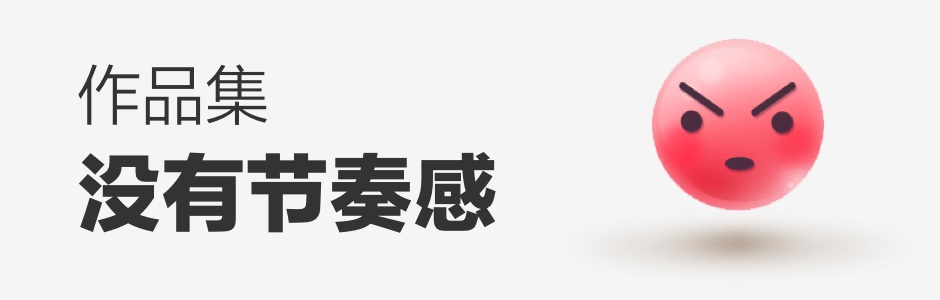 作品集
没有节奏感